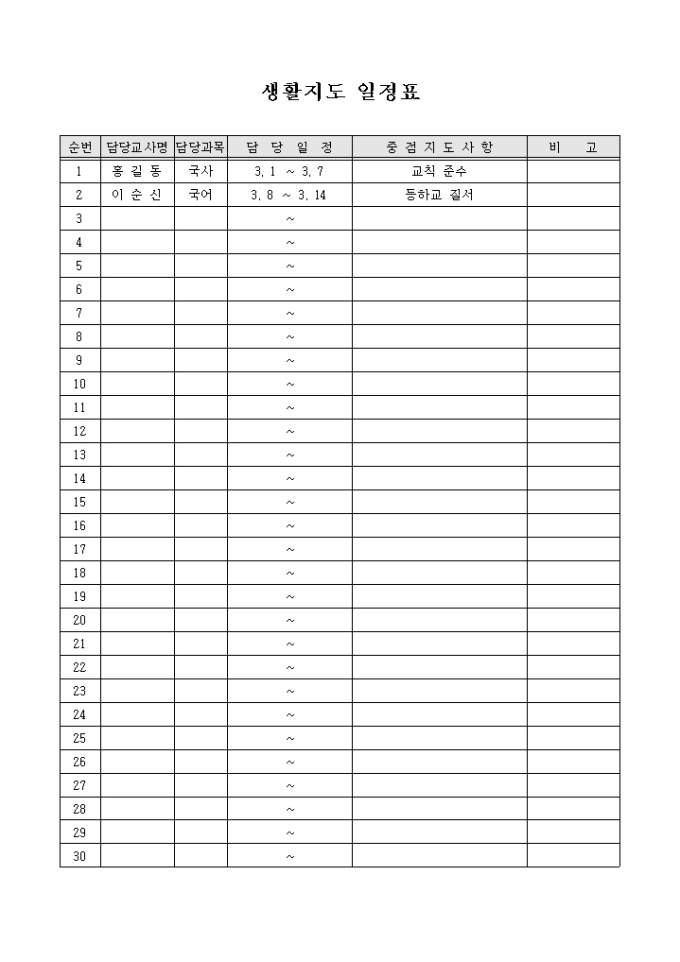 생활지도 일정표

| 순번 | 담당교사명 | 담당과목 | 담 당 일 정 | 중 점 지 도 사 항 | 비 고 |
|---|---|---|---|---|---|
| 1 | 홍 길 동 | 국사 | 3. 1 ~ 3. 7 | 교칙 준수 | |
| 2 | 이 순 신 | 국어 | 3. 8 ~ 3. 14 | 등하교 질서 | |
| 3 | | | ~ | | |
| 4 | | | ~ | | |
| 5 | | | ~ | | |
| 6 | | | ~ | | |
| 7 | | | ~ | | |
| 8 | | | ~ | | |
| 9 | | | ~ | | |
| 10 | | | ~ | | |
| 11 | | | ~ | | |
| 12 | | | ~ | | |
| 13 | | | ~ | | |
| 14 | | | ~ | | |
| 15 | | | ~ | | |
| 16 | | | ~ | | |
| 17 | | | ~ | | |
| 18 | | | ~ | | |
| 19 | | | ~ | | |
| 20 | | | ~ | | |
| 21 | | | ~ | | |
| 22 | | | ~ | | |
| 23 | | | ~ | | |
| 24 | | | ~ | | |
| 25 | | | ~ | | |
| 26 | | | ~ | | |
| 27 | | | ~ | | |
| 28 | | | ~ | | |
| 29 | | | ~ | | |
| 30 | | | ~ | | |